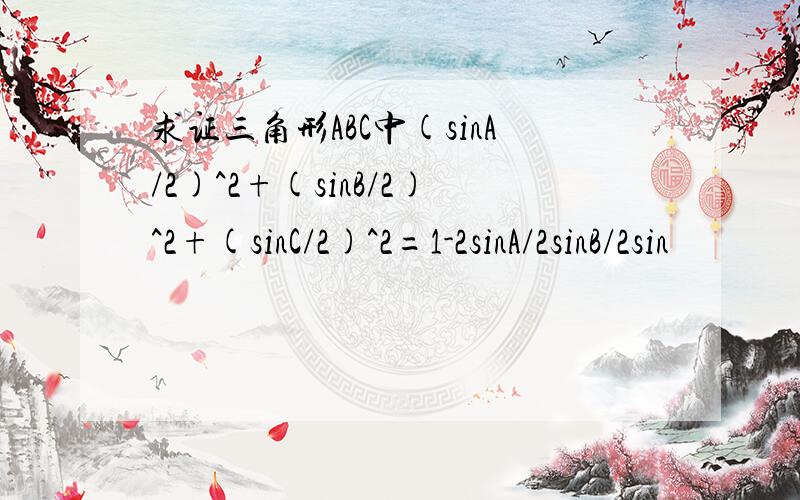 求证三角形ABC中(sinA/2)^2+(sinB/2)^2+(sinC/2)^2=1-2sinA/2sinB/2sin